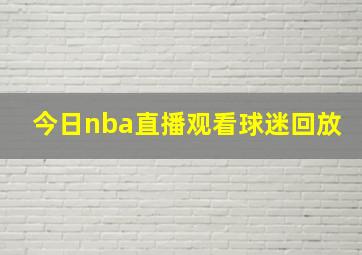 今日nba直播观看球迷回放